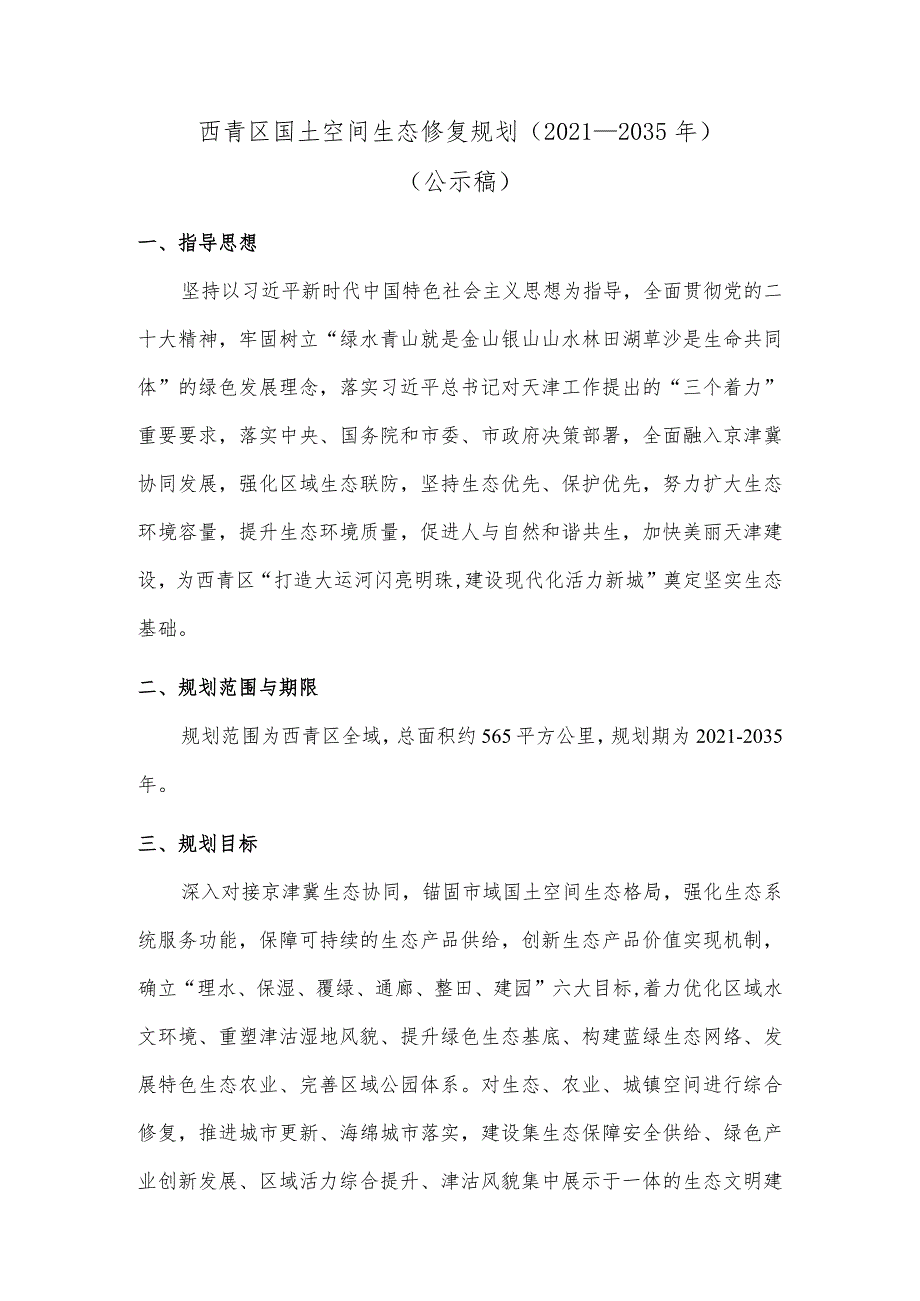 西青区国土空间生态修复规划（2021—2035年）

（公示稿）

一、指导思想

坚持以习近平新时代中国特色社会主义思想为指导，全面贯彻党的二十大精神，牢固树立“绿水青山就是金山银山山水林田湖草沙是生命共同体”的绿色发展理念，落实习近平总书记对天津工作提出的“三个着力”重要要求，落实中央、国务院和市委、市政府决策部署，全面融入京津冀协同发展，强化区域生态联防，坚持生态优先、保护优先，努力扩大生态环境容量，提升生态环境质量，促进人与自然和谐共生，加快美丽天津建设，为西青区“打造大运河闪亮明珠,建设现代化活力新城”奠定坚实生态基础。

二、规划范围与期限

规划范围为西青区全域，总面积约565平方公里，规划期为2021-2035年。

三、规划目标

深入对接京津冀生态协同，锚固市域国土空间生态格局，强化生态系统服务功能，保障可持续的生态产品供给，创新生态产品价值实现机制，确立“理水、保湿、覆绿、通廊、整田、建园”六大目标,着力优化区域水文环境、重塑津沽湿地风貌、提升绿色生态基底、构建蓝绿生态网络、发展特色生态农业、完善区域公园体系。对生态、农业、城镇空间进行综合修复，推进城市更新、海绵城市落实，建设集生态保障安全供给、绿色产业创新发展、区域活力综合提升、津沽风貌集中展示于一体的生态文明建